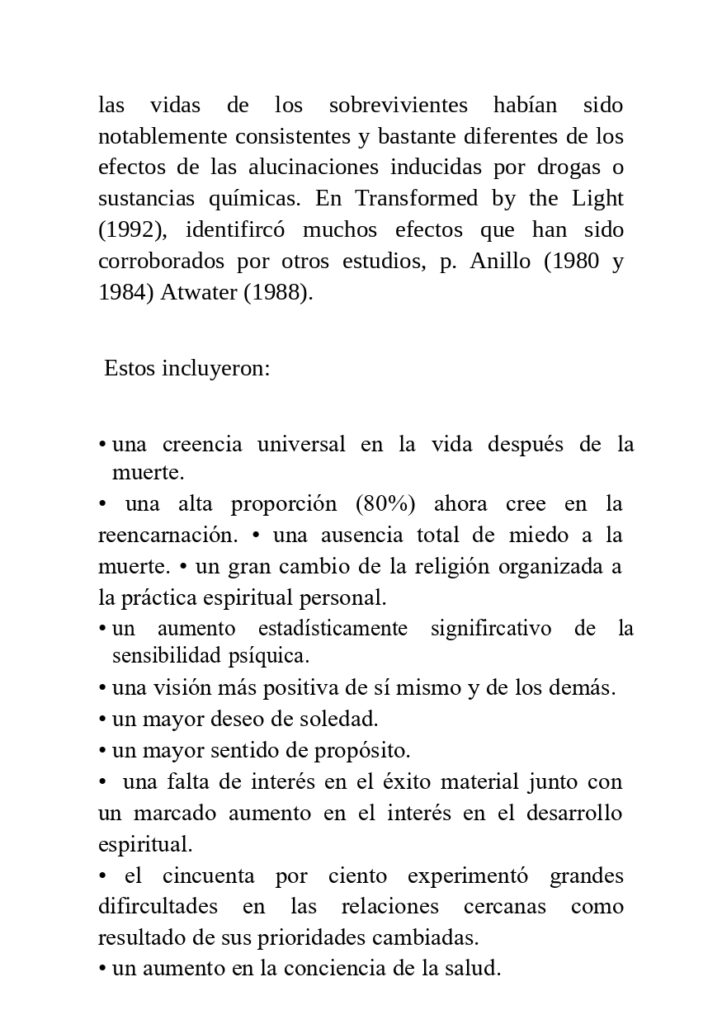 las vidas de los sobrevivientes habían sido notablemente consistentes y bastante diferentes de los efectos de las alucinaciones inducidas por drogas o sustancias químicas. En Transformed by the Light (1992), identifircó muchos efectos que han sido corroborados por otros estudios, p. Anillo (1980 y 1984) Atwater (1988).

Estos incluyeron:

• una creencia universal en la vida después de la muerte.
• una alta proporción (80%) ahora cree en la reencarnación. • una ausencia total de miedo a la muerte. • un gran cambio de la religión organizada a la práctica espiritual personal.
• un aumento estadísticamente signifircativo de la sensibilidad psíquica.
• una visión más positiva de sí mismo y de los demás.
• un mayor deseo de soledad.
• un mayor sentido de propósito.
• una falta de interés en el éxito material junto con un marcado aumento en el interés en el desarrollo espiritual.
• el cincuenta por ciento experimentó grandes difircultades en las relaciones cercanas como resultado de sus prioridades cambiadas.
• un aumento en la conciencia de la salud.